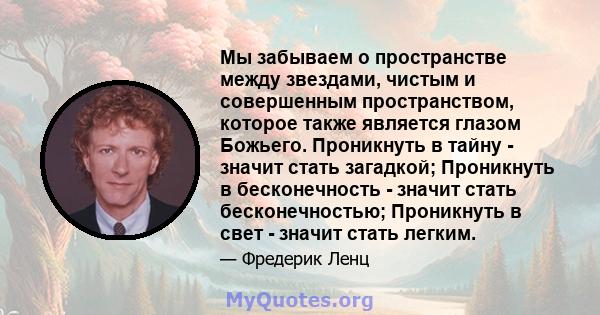 Мы забываем о пространстве между звездами, чистым и совершенным пространством, которое также является глазом Божьего. Проникнуть в тайну - значит стать загадкой; Проникнуть в бесконечность - значит стать бесконечностью; Проникнуть в свет - значит стать легким.

— Фредерик Ленц

MyQuotes.org